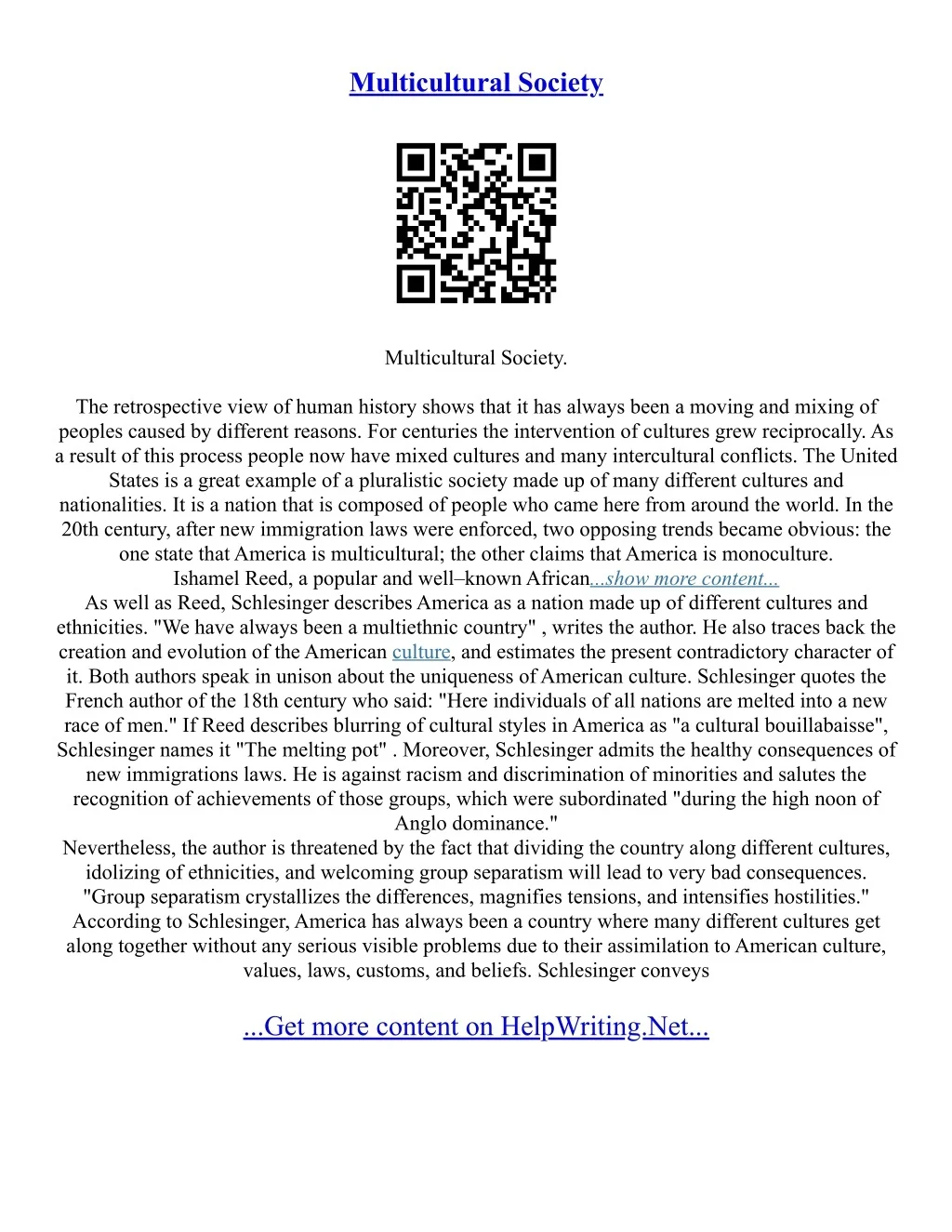 Multicultural Society

Multicultural Society.

The retrospective view of human history shows that it has always been a moving and mixing of peoples caused by different reasons. For centuries the intervention of cultures grew reciprocally. As a result of this process people now have mixed cultures and many intercultural conflicts. The United States is a great example of a pluralistic society made up of many different cultures and nationalities. It is a nation that is composed of people who came here from around the world. In the 20th century, after new immigration laws were enforced, two opposing trends became obvious: the one state that America is multicultural; the other claims that America is monoculture.
Ishamel Reed, a popular and well–known African...show more content...
As well as Reed, Schlesinger describes America as a nation made up of different cultures and ethnicities. "We have always been a multiethnic country" , writes the author. He also traces back the creation and evolution of the American culture, and estimates the present contradictory character of it. Both authors speak in unison about the uniqueness of American culture. Schlesinger quotes the French author of the 18th century who said: "Here individuals of all nations are melted into a new race of men." If Reed describes blurring of cultural styles in America as "a cultural bouillabaisse", Schlesinger names it "The melting pot" . Moreover, Schlesinger admits the healthy consequences of new immigrations laws. He is against racism and discrimination of minorities and salutes the recognition of achievements of those groups, which were subordinated "during the high noon of Anglo dominance."
Nevertheless, the author is threatened by the fact that dividing the country along different cultures, idolizing of ethnicities, and welcoming group separatism will lead to very bad consequences. "Group separatism crystallizes the differences, magnifies tensions, and intensifies hostilities." According to Schlesinger, America has always been a country where many different cultures get along together without any serious visible problems due to their assimilation to American culture, values, laws, customs, and beliefs. Schlesinger conveys

...Get more content on HelpWriting.Net...